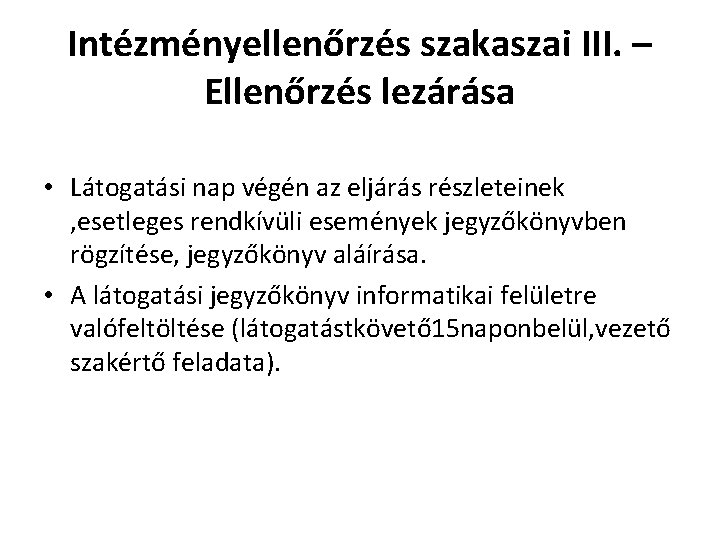 Intézményellenőrzés szakaszai III. – Ellenőrzés lezárása

• Látogatási nap végén az eljárás részleteinek ,esetleges rendkívüli események jegyzőkönyvben rögzítése, jegyzőkönyv aláírása.

• A látogatási jegyzőkönyv informatikai felületre valófeltöltése (látogatástkövető15naponbelül,vezető szakértő feladata).